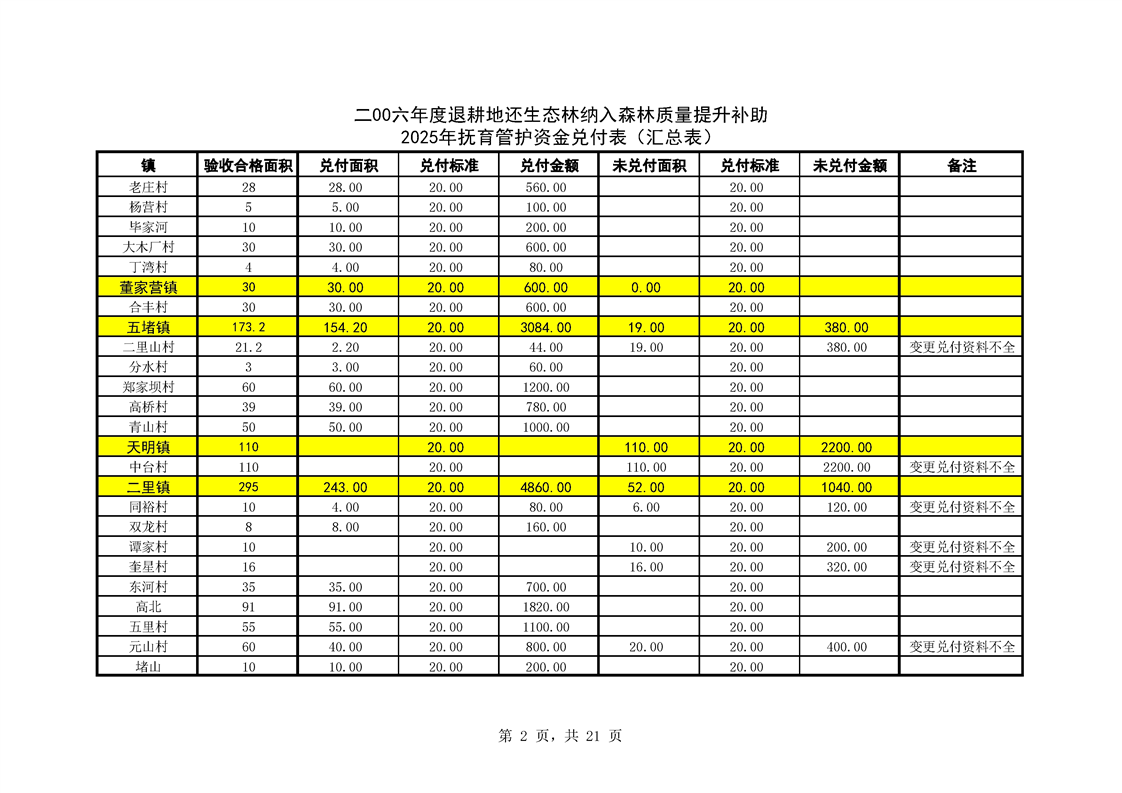 二00六年度退耕地还生态林纳入森林质量提升补助
2025年抚育管护资金兑付表（汇总表）

| 镇 | 验收合格面积 | 兑付面积 | 兑付标准 | 兑付金额 | 未兑付面积 | 兑付标准 | 未兑付金额 | 备注 |
|---|---|---|---|---|---|---|---|---|
| 老庄村 | 28 | 28.00 | 20.00 | 560.00 | | 20.00 | | |
| 杨营村 | 5 | 5.00 | 20.00 | 100.00 | | 20.00 | | |
| 毕家河 | 10 | 10.00 | 20.00 | 200.00 | | 20.00 | | |
| 大木厂村 | 30 | 30.00 | 20.00 | 600.00 | | 20.00 | | |
| 丁湾村 | 4 | 4.00 | 20.00 | 80.00 | | 20.00 | | |
| 董家营镇 | 30 | 30.00 | 20.00 | 600.00 | 0.00 | 20.00 | | |
| 合丰村 | 30 | 30.00 | 20.00 | 600.00 | | 20.00 | | |
| 五堵镇 | 173.2 | 154.20 | 20.00 | 3084.00 | 19.00 | 20.00 | 380.00 | |
| 二里山村 | 21.2 | 2.20 | 20.00 | 44.00 | 19.00 | 20.00 | 380.00 | 变更兑付资料不全 |
| 分水村 | 3 | 3.00 | 20.00 | 60.00 | | 20.00 | | |
| 郑家坝村 | 60 | 60.00 | 20.00 | 1200.00 | | 20.00 | | |
| 高桥村 | 39 | 39.00 | 20.00 | 780.00 | | 20.00 | | |
| 青山村 | 50 | 50.00 | 20.00 | 1000.00 | | 20.00 | | |
| 天明镇 | 110 | | 20.00 | | 110.00 | 20.00 | 2200.00 | |
| 中台村 | 110 | | 20.00 | | 110.00 | 20.00 | 2200.00 | 变更兑付资料不全 |
| 二里镇 | 295 | 243.00 | 20.00 | 4860.00 | 52.00 | 20.00 | 1040.00 | |
| 同裕村 | 10 | 4.00 | 20.00 | 80.00 | 6.00 | 20.00 | 120.00 | 变更兑付资料不全 |
| 双龙村 | 8 | 8.00 | 20.00 | 160.00 | | 20.00 | | |
| 谭家村 | 10 | | 20.00 | | 10.00 | 20.00 | 200.00 | 变更兑付资料不全 |
| 奎星村 | 16 | | 20.00 | | 16.00 | 20.00 | 320.00 | 变更兑付资料不全 |
| 东河村 | 35 | 35.00 | 20.00 | 700.00 | | 20.00 | | |
| 高北 | 91 | 91.00 | 20.00 | 1820.00 | | 20.00 | | |
| 五里村 | 55 | 55.00 | 20.00 | 1100.00 | | 20.00 | | |
| 元山村 | 60 | 40.00 | 20.00 | 800.00 | 20.00 | 20.00 | 400.00 | 变更兑付资料不全 |
| 堵山 | 10 | 10.00 | 20.00 | 200.00 | | 20.00 | | |

第 2 页，共 21 页